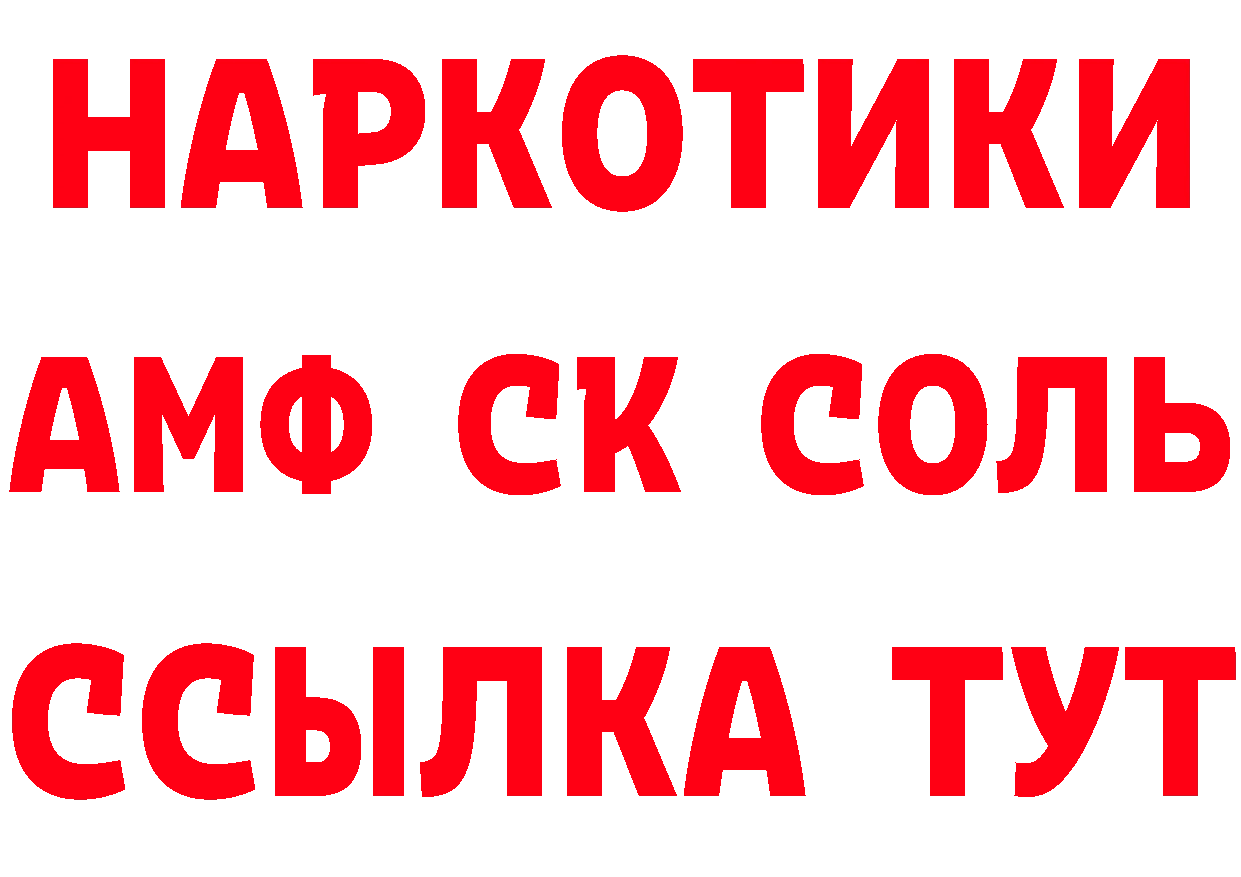 НАРКОТИКИ
АМФ СК СОЛЬ
ССЫЛКА ТУТ